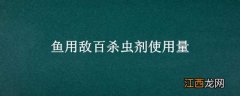 鱼用敌百杀虫剂使用量

江西龙网